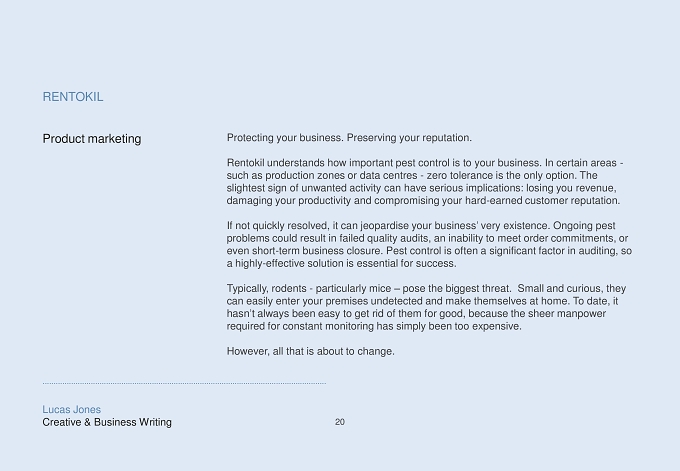 RENTOKIL

Product marketing

Protecting your business. Preserving your reputation.

Rentokil understands how important pest control is to your business. In certain areas - such as production zones or data centres - zero tolerance is the only option. The slightest sign of unwanted activity can have serious implications: losing you revenue, damaging your productivity and compromising your hard-earned customer reputation.

If not quickly resolved, it can jeopardise your business' very existence. Ongoing pest problems could result in failed quality audits, an inability to meet order commitments, or even short-term business closure. Pest control is often a significant factor in auditing, so a highly-effective solution is essential for success.

Typically, rodents - particularly mice – pose the biggest threat. Small and curious, they can easily enter your premises undetected and make themselves at home. To date, it hasn't always been easy to get rid of them for good, because the sheer manpower required for constant monitoring has simply been too expensive.

However, all that is about to change.

Lucas Jones
Creative & Business Writing

20